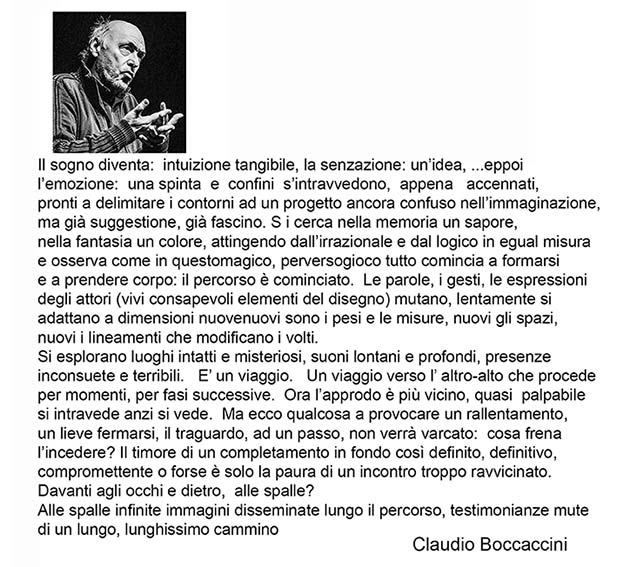 Il sogno diventa: intuizione tangibile, la senzazione: un'idea, ...eppoi l'emozione: una spinta e confini s'intravvedono, appena accennati, pronti a delimitare i contorni ad un progetto ancora confuso nell'immaginazione, ma già suggestione, già fascino. S i cerca nella memoria un sapore, nella fantasia un colore, attingendo dall'irrazionale e dal logico in egual misura e osserva come in questomagico, perversogioco tutto comincia a formarsi e a prendere corpo: il percorso è cominciato. Le parole, i gesti, le espressioni degli attori (vivi consapevoli elementi del disegno) mutano, lentamente si adattano a dimensioni nuovenuovi sono i pesi e le misure, nuovi gli spazi, nuovi i lineamenti che modificano i volti.
Si esplorano luoghi intatti e misteriosi, suoni lontani e profondi, presenze inconsuete e terribili. E' un viaggio. Un viaggio verso l' altro-alto che procede per momenti, per fasi successive. Ora l'approdo è più vicino, quasi palpabile si intravede anzi si vede. Ma ecco qualcosa a provocare un rallentamento, un lieve fermarsi, il traguardo, ad un passo, non verrà varcato: cosa frena l'incedere? Il timore di un completamento in fondo così definito, definitivo, compromettente o forse è solo la paura di un incontro troppo ravvicinato. Davanti agli occhi e dietro, alle spalle?
Alle spalle infinite immagini disseminate lungo il percorso, testimonianze mute di un lungo, lunghissimo cammino

Claudio Boccaccini